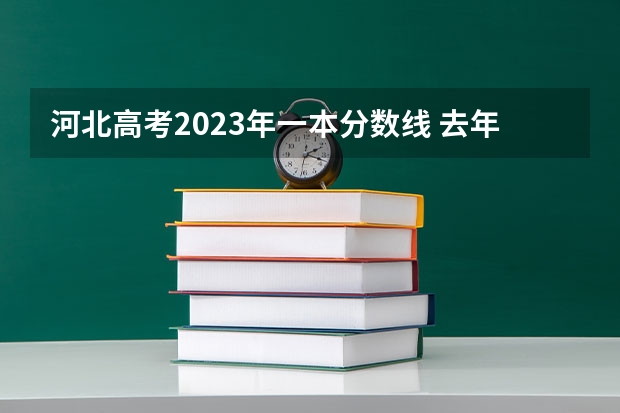 河北高考2023年一本分数线 去年